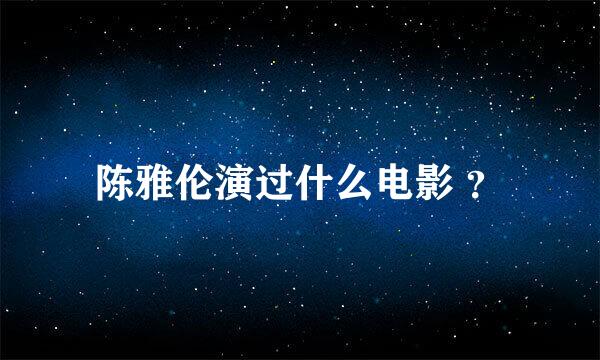 陈雅伦演过什么电影？